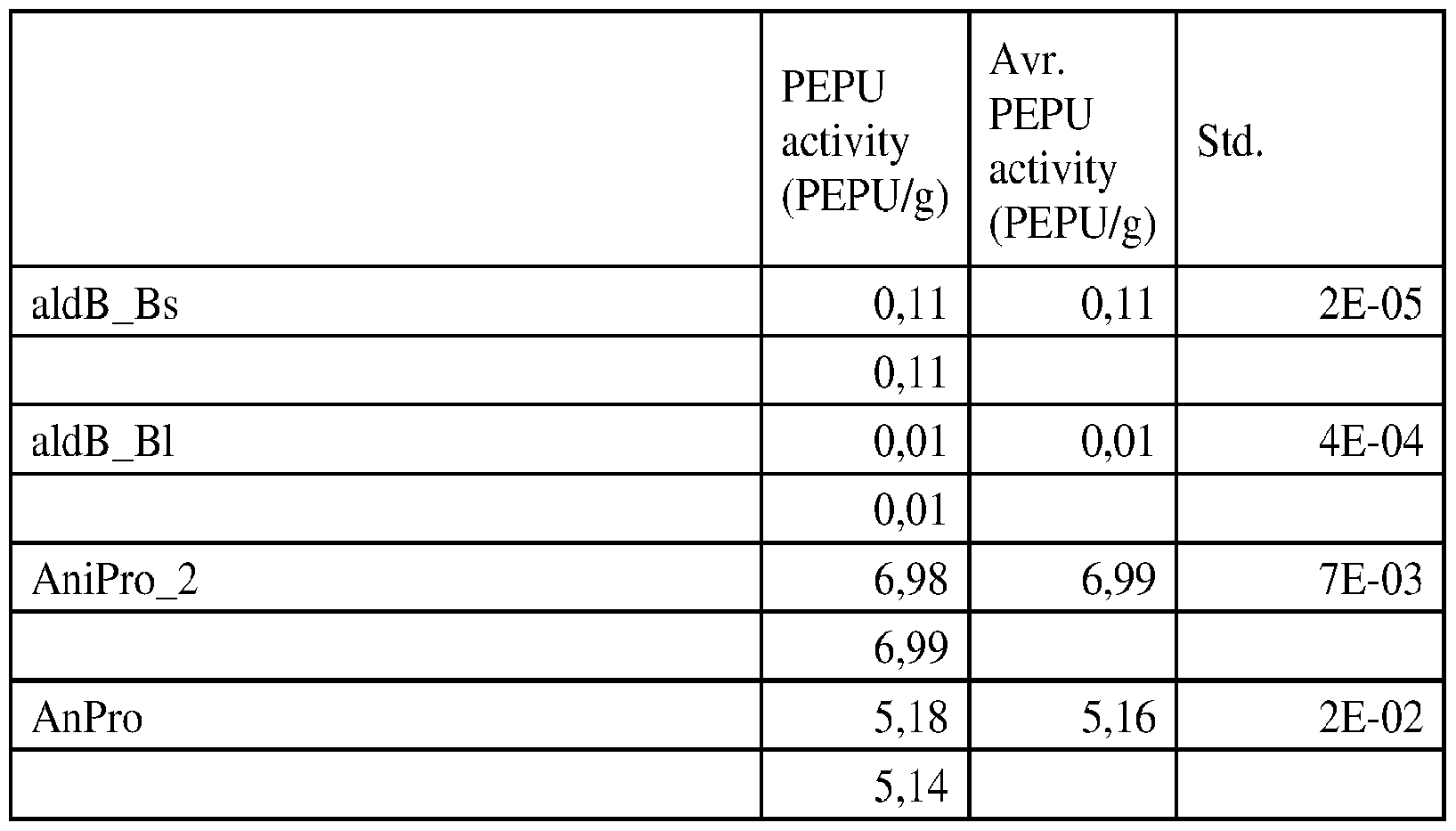 | | PEPU activity (PEPU/g) | Avr. PEPU activity (PEPU/g) | Std. |
|---|---|---|---|
| aldB_Bs | 0,11 | 0,11 | 2E-05 |
| | 0,11 | | |
| aldB_Bl | 0,01 | 0,01 | 4E-04 |
| | 0,01 | | |
| AniPro_2 | 6,98 | 6,99 | 7E-03 |
| | 6,99 | | |
| AnPro | 5,18 | 5,16 | 2E-02 |
| | 5,14 | | |